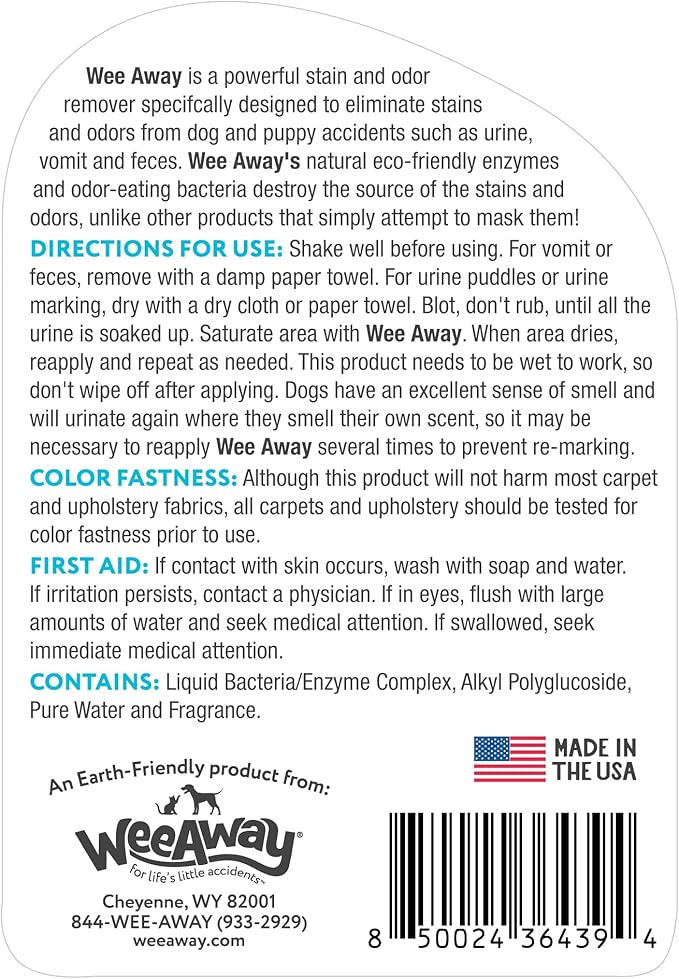 Wee Away is a powerful stain and odor remover specifcally designed to eliminate stains and odors from dog and puppy accidents such as urine, vomit and feces. Wee Away's natural eco-friendly enzymes and odor-eating bacteria destroy the source of the stains and odors, unlike other products that simply attempt to mask them!

DIRECTIONS FOR USE: Shake well before using. For vomit or feces, remove with a damp paper towel. For urine puddles or urine marking, dry with a dry cloth or paper towel. Blot, don't rub, until all the urine is soaked up. Saturate area with Wee Away. When area dries, reapply and repeat as needed. This product needs to be wet to work, so don't wipe off after applying. Dogs have an excellent sense of smell and will urinate again where they smell their own scent, so it may be necessary to reapply Wee Away several times to prevent re-marking.

COLOR FASTNESS: Although this product will not harm most carpet and upholstery fabrics, all carpets and upholstery should be tested for color fastness prior to use.

FIRST AID: If contact with skin occurs, wash with soap and water. If irritation persists, contact a physician. If in eyes, flush with large amounts of water and seek medical attention. If swallowed, seek immediate medical attention.

CONTAINS: Liquid Bacteria/Enzyme Complex, Alkyl Polyglucoside, Pure Water and Fragrance.

MADE IN THE USA

An Earth-Friendly product from:

WeeAway®
for life's little accidents™

Cheyenne, WY 82001
844-WEE-AWAY (933-2929)
weeaway.com

8 50024 36439 4